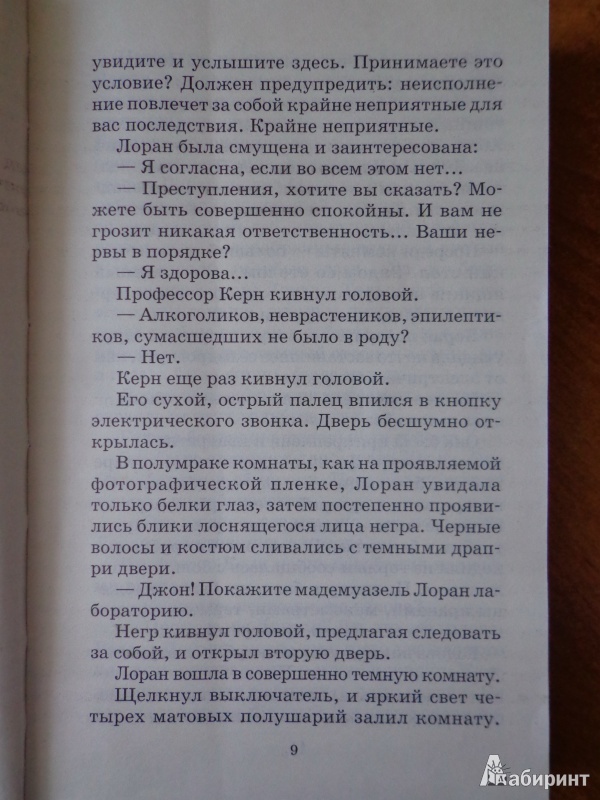 увидите и услышите здесь. Принимаете это условие? Должен предупредить: неисполнение повлечет за собой крайне неприятные для вас последствия. Крайне неприятные.

Лоран была смущена и заинтересована:

— Я согласна, если во всем этом нет…

— Преступления, хотите вы сказать? Можете быть совершенно спокойны. И вам не грозит никакая ответственность… Ваши нервы в порядке?

— Я здорова…

Профессор Керн кивнул головой.

— Алкоголиков, неврастеников, эпилептиков, сумасшедших не было в роду?

— Нет.

Керн еще раз кивнул головой.

Его сухой, острый палец впился в кнопку электрического звонка. Дверь бесшумно открылась.

В полумраке комнаты, как на проявляемой фотографической пленке, Лоран увидала только белки глаз, затем постепенно проявились блики лоснящегося лица негра. Черные волосы и костюм сливались с темными драпри двери.

— Джон! Покажите мадемуазель Лоран лабораторию.

Негр кивнул головой, предлагая следовать за собой, и открыл вторую дверь.

Лоран вошла в совершенно темную комнату.

Щелкнул выключатель, и яркий свет четырех матовых полушарий залил комнату.

9

Лабиринт